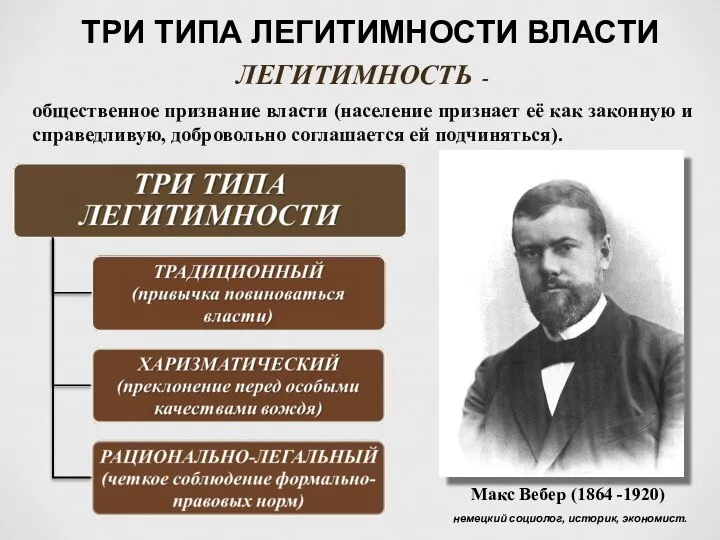 ТРИ ТИПА ЛЕГИТИМНОСТИ ВЛАСТИ

ЛЕГИТИМНОСТЬ -

общественное признание власти (население признает её как законную и справедливую, добровольно соглашается ей подчиняться).

ТРИ ТИПА ЛЕГИТИМНОСТИ

ТРАДИЦИОННЫЙ (привычка повиноваться власти)

ХАРИЗМАТИЧЕСКИЙ (преклонение перед особыми качествами вождя)

РАЦИОНАЛЬНО-ЛЕГАЛЬНЫЙ (четкое соблюдение формально-правовых норм)

Макс Вебер (1864 -1920)

немецкий социолог, историк, экономист.